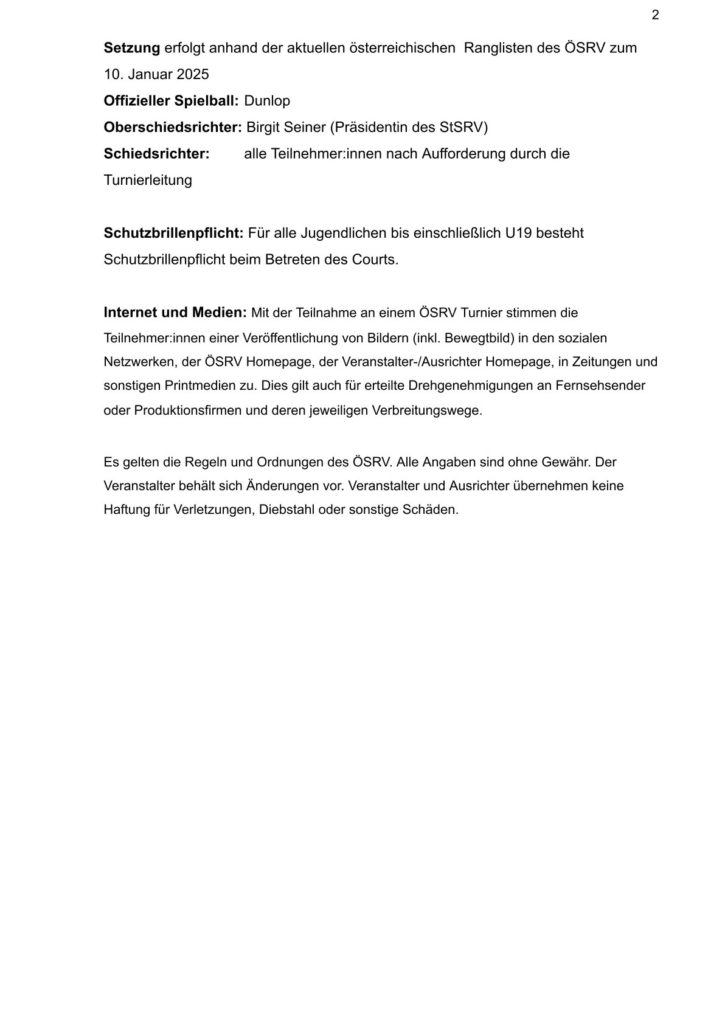 2

Setzung erfolgt anhand der aktuellen österreichischen Ranglisten des ÖSRV zum 10. Januar 2025
Offizieller Spielball: Dunlop
Oberschiedsrichter: Birgit Seiner (Präsidentin des StSRV)
Schiedsrichter: alle Teilnehmer:innen nach Aufforderung durch die Turnierleitung

Schutzbrillenpflicht: Für alle Jugendlichen bis einschließlich U19 besteht Schutzbrillenpflicht beim Betreten des Courts.

Internet und Medien: Mit der Teilnahme an einem ÖSRV Turnier stimmen die Teilnehmer:innen einer Veröffentlichung von Bildern (inkl. Bewegtbild) in den sozialen Netzwerken, der ÖSRV Homepage, der Veranstalter-/Ausrichter Homepage, in Zeitungen und sonstigen Printmedien zu. Dies gilt auch für erteilte Drehgenehmigungen an Fernsehsender oder Produktionsfirmen und deren jeweiligen Verbreitungswege.

Es gelten die Regeln und Ordnungen des ÖSRV. Alle Angaben sind ohne Gewähr. Der Veranstalter behält sich Änderungen vor. Veranstalter und Ausrichter übernehmen keine Haftung für Verletzungen, Diebstahl oder sonstige Schäden.